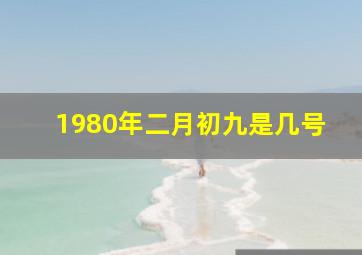 1980年二月初九是几号